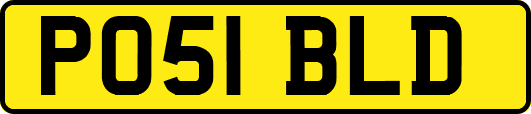 PO51 BLD